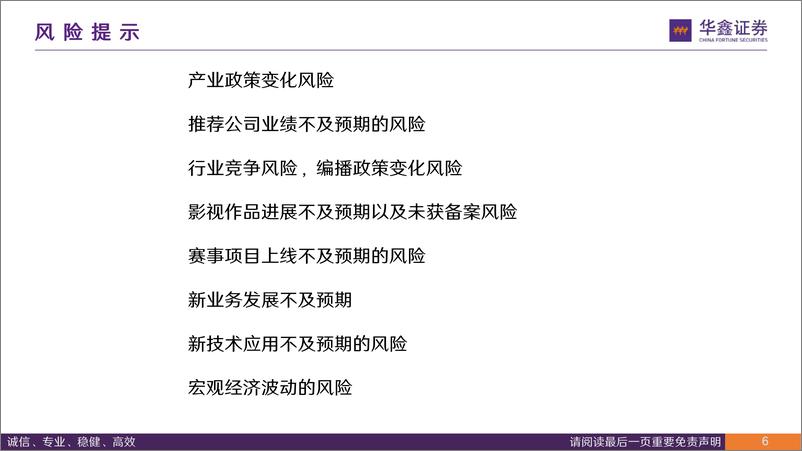 风险提示

华鑫证券
CHINA FORTUNE SECURITIES

产业政策变化风险

推荐公司业绩不及预期的风险

行业竞争风险，编播政策变化风险

影视作品进展不及预期以及未获备案风险

赛事项目上线不及预期的风险

新业务发展不及预期

新技术应用不及预期的风险

宏观经济波动的风险

诚信、专业、稳健、高效

请阅读最后一页重要免责声明

6